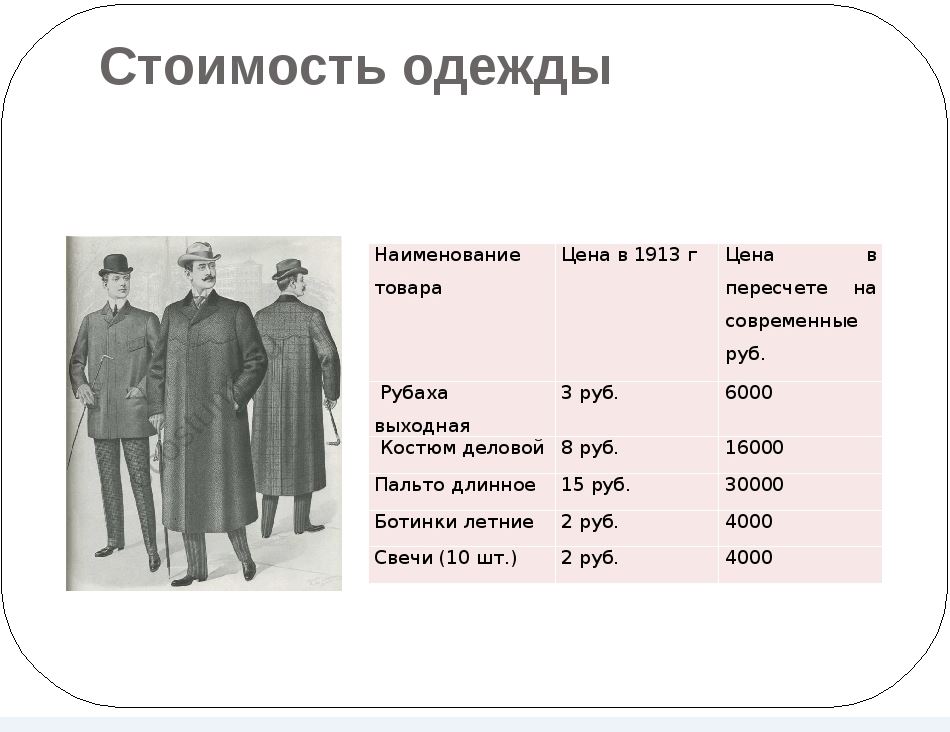 Стоимость одежды

| Наименование товара | Цена в 1913 г | Цена в пересчете на современные руб. |
|---|---|---|
| Рубаха выходная | 3 руб. | 6000 |
| Костюм деловой | 8 руб. | 16000 |
| Пальто длинное | 15 руб. | 30000 |
| Ботинки летние | 2 руб. | 4000 |
| Свечи (10 шт.) | 2 руб. | 4000 |